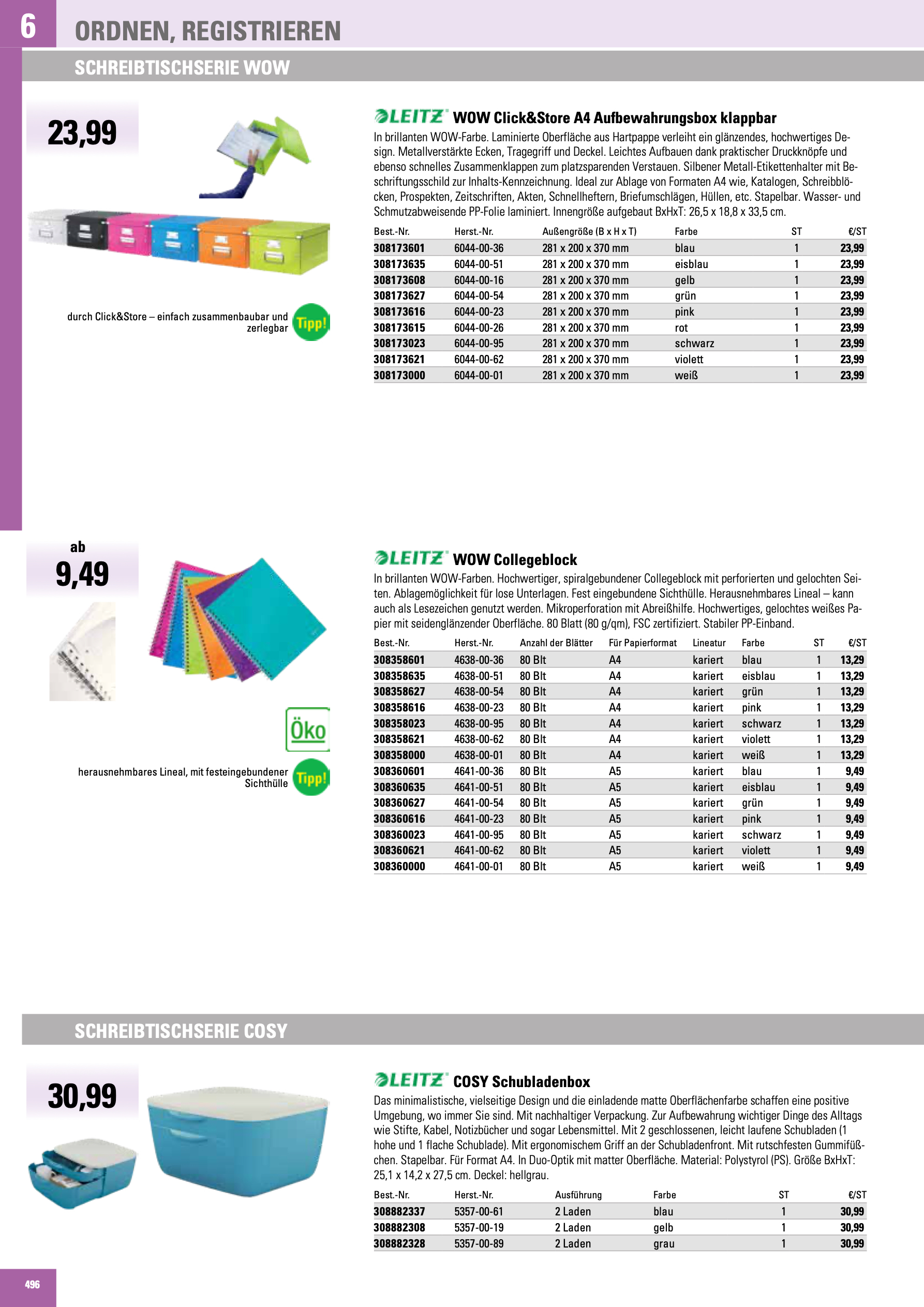 6

ORDNEN, REGISTRIEREN

SCHREIBTISCHSERIE WOW

23,99

durch Click&Store – einfach zusammenbaubar und zerlegbar

Tipp!

LEITZ WOW Click&Store A4 Aufbewahrungsbox klappbar

In brillanten WOW-Farbe. Laminierte Oberfläche aus Hartpappe verleiht ein glänzendes, hochwertiges Design. Metallverstärkte Ecken, Tragegriff und Deckel. Leichtes Aufbauen dank praktischer Druckknöpfe und ebenso schnelles Zusammenklappen zum platzsparenden Verstauen. Silbener Metall-Etikettenhalter mit Beschriftungsschild zur Inhalts-Kennzeichnung. Ideal zur Ablage von Formaten A4 wie, Katalogen, Schreibblöcken, Prospekten, Zeitschriften, Akten, Schnellheftern, Briefumschlägen, Hüllen, etc. Stapelbar. Wasser- und Schmutzabweisende PP-Folie laminiert. Innengröße aufgebaut BxHxT: 26,5 x 18,8 x 33,5 cm.

| Best.-Nr. | Herst.-Nr. | Außengröße (B x H x T) | Farbe | ST | €/ST |
|---|---|---|---|---|---|
| 308173601 | 6044-00-36 | 281 x 200 x 370 mm | blau | 1 | 23,99 |
| 308173635 | 6044-00-51 | 281 x 200 x 370 mm | eisblau | 1 | 23,99 |
| 308173608 | 6044-00-16 | 281 x 200 x 370 mm | gelb | 1 | 23,99 |
| 308173627 | 6044-00-54 | 281 x 200 x 370 mm | grün | 1 | 23,99 |
| 308173616 | 6044-00-23 | 281 x 200 x 370 mm | pink | 1 | 23,99 |
| 308173615 | 6044-00-26 | 281 x 200 x 370 mm | rot | 1 | 23,99 |
| 308173023 | 6044-00-95 | 281 x 200 x 370 mm | schwarz | 1 | 23,99 |
| 308173621 | 6044-00-62 | 281 x 200 x 370 mm | violett | 1 | 23,99 |
| 308173000 | 6044-00-01 | 281 x 200 x 370 mm | weiß | 1 | 23,99 |

ab
9,49

Öko

herausnehmbares Lineal, mit festeingebundener Sichthülle

Tipp!

LEITZ WOW Collegeblock

In brillanten WOW-Farben. Hochwertiger, spiralgebundener Collegeblock mit perforierten und gelochten Seiten. Ablagemöglichkeit für lose Unterlagen. Fest eingebundene Sichthülle. Herausnehmbares Lineal – kann auch als Lesezeichen genutzt werden. Mikroperforation mit Abreißhilfe. Hochwertiges, gelochtes weißes Papier mit seidenglänzender Oberfläche. 80 Blatt (80 g/qm), FSC zertifiziert. Stabiler PP-Einband.

| Best.-Nr. | Herst.-Nr. | Anzahl der Blätter | Für Papierformat | Lineatur | Farbe | ST | €/ST |
|---|---|---|---|---|---|---|---|
| 308358601 | 4638-00-36 | 80 Blt | A4 | kariert | blau | 1 | 13,29 |
| 308358635 | 4638-00-51 | 80 Blt | A4 | kariert | eisblau | 1 | 13,29 |
| 308358627 | 4638-00-54 | 80 Blt | A4 | kariert | grün | 1 | 13,29 |
| 308358616 | 4638-00-23 | 80 Blt | A4 | kariert | pink | 1 | 13,29 |
| 308358023 | 4638-00-95 | 80 Blt | A4 | kariert | schwarz | 1 | 13,29 |
| 308358621 | 4638-00-62 | 80 Blt | A4 | kariert | violett | 1 | 13,29 |
| 308358000 | 4638-00-01 | 80 Blt | A4 | kariert | weiß | 1 | 13,29 |
| 308360601 | 4641-00-36 | 80 Blt | A5 | kariert | blau | 1 | 9,49 |
| 308360635 | 4641-00-51 | 80 Blt | A5 | kariert | eisblau | 1 | 9,49 |
| 308360627 | 4641-00-54 | 80 Blt | A5 | kariert | grün | 1 | 9,49 |
| 308360616 | 4641-00-23 | 80 Blt | A5 | kariert | pink | 1 | 9,49 |
| 308360023 | 4641-00-95 | 80 Blt | A5 | kariert | schwarz | 1 | 9,49 |
| 308360621 | 4641-00-62 | 80 Blt | A5 | kariert | violett | 1 | 9,49 |
| 308360000 | 4641-00-01 | 80 Blt | A5 | kariert | weiß | 1 | 9,49 |

SCHREIBTISCHSERIE COSY

30,99

LEITZ COSY Schubladenbox

Das minimalistische, vielseitige Design und die einladende matte Oberflächenfarbe schaffen eine positive Umgebung, wo immer Sie sind. Mit nachhaltiger Verpackung. Zur Aufbewahrung wichtiger Dinge des Alltags wie Stifte, Kabel, Notizbücher und sogar Lebensmittel. Mit 2 geschlossenen, leicht laufene Schubladen (1 hohe und 1 flache Schublade). Mit ergonomischem Griff an der Schubladenfront. Mit rutschfesten Gummifüßchen. Stapelbar. Für Format A4. In Duo-Optik mit matter Oberfläche. Material: Polystyrol (PS). Größe BxHxT: 25,1 x 14,2 x 27,5 cm. Deckel: hellgrau.

| Best.-Nr. | Herst.-Nr. | Ausführung | Farbe | ST | €/ST |
|---|---|---|---|---|---|
| 308882337 | 5357-00-61 | 2 Laden | blau | 1 | 30,99 |
| 308882308 | 5357-00-19 | 2 Laden | gelb | 1 | 30,99 |
| 308882328 | 5357-00-89 | 2 Laden | grau | 1 | 30,99 |

496